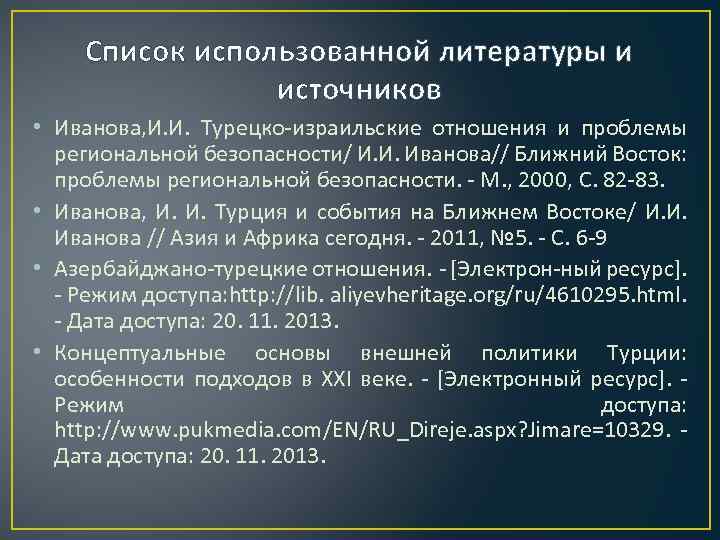 Список использованной литературы и источников

• Иванова,И.И. Турецко-израильские отношения и проблемы региональной безопасности/ И.И. Иванова// Ближний Восток: проблемы региональной безопасности. - М., 2000, С. 82-83.

• Иванова, И. И. Турция и события на Ближнем Востоке/ И.И. Иванова // Азия и Африка сегодня. - 2011, №5. - С. 6-9

• Азербайджано-турецкие отношения. - [Электрон-ный ресурс]. - Режим доступа:http://lib. aliyevheritage.org/ru/4610295.html. - Дата доступа: 20. 11. 2013.

• Концептуальные основы внешней политики Турции: особенности подходов в XXI веке. - [Электронный ресурс]. - Режим доступа: http://www.pukmedia.com/EN/RU_Direje.aspx?Jimare=10329. - Дата доступа: 20. 11. 2013.